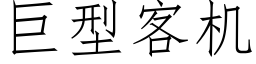 巨型客机